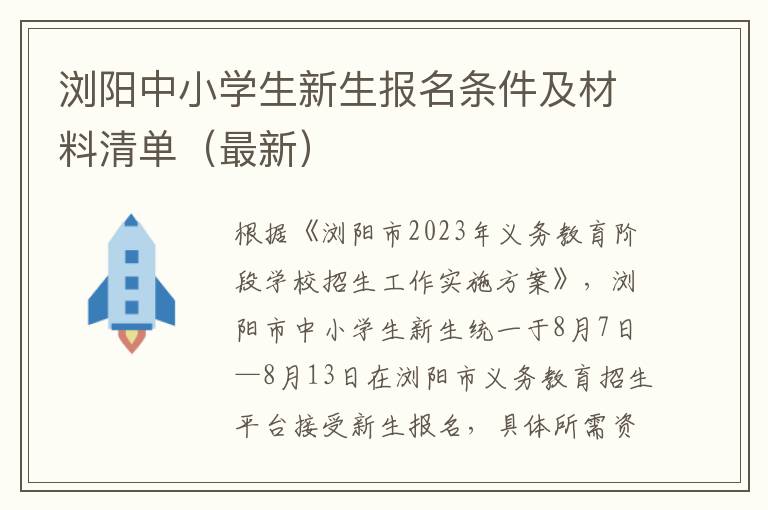 浏阳中小学生新生报名条件及材料清单（最新）

根据《浏阳市2023年义务教育阶段学校招生工作实施方案》，浏阳市中小学生新生统一于8月7日—8月13日在浏阳市义务教育招生平台接受新生报名，具体所需资